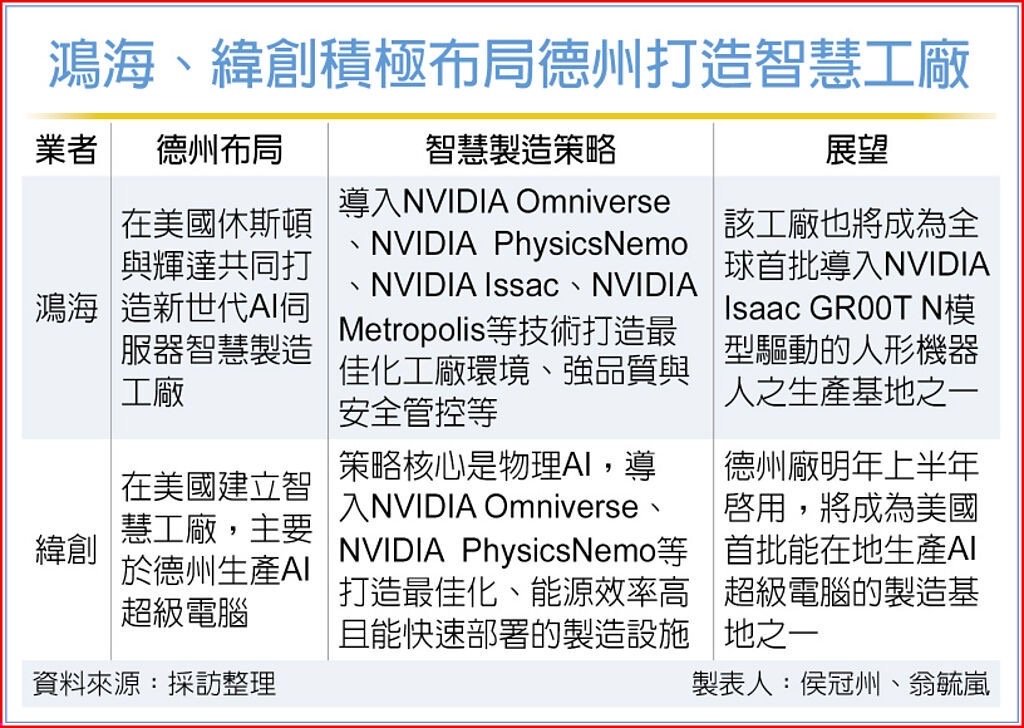 鴻海、緯創積極布局德州打造智慧工廠

| 業者 | 德州布局 | 智慧製造策略 | 展望 |
|---|---|---|---|
| 鴻海 | 在美國休斯頓與輝達共同打造新世代AI伺服器智慧製造工廠 | 導入NVIDIA Omniverse、NVIDIA PhysicsNemo、NVIDIA Issac、NVIDIA Metropolis等技術打造最佳化工廠環境、強品質與安全管控等 | 該工廠也將成為全球首批導入NVIDIA Isaac GR00T N模型驅動的人形機器人之生產基地之一 |
| 緯創 | 在美國建立智慧工廠，主要於德州生產AI超級電腦 | 策略核心是物理AI，導入NVIDIA Omniverse、NVIDIA PhysicsNemo等打造最佳化、能源效率高且能快速部署的製造設施 | 德州廠明年上半年啓用，將成為美國首批能在地生產AI超級電腦的製造基地之一 |

資料來源：採訪整理　製表人：侯冠州、翁毓嵐